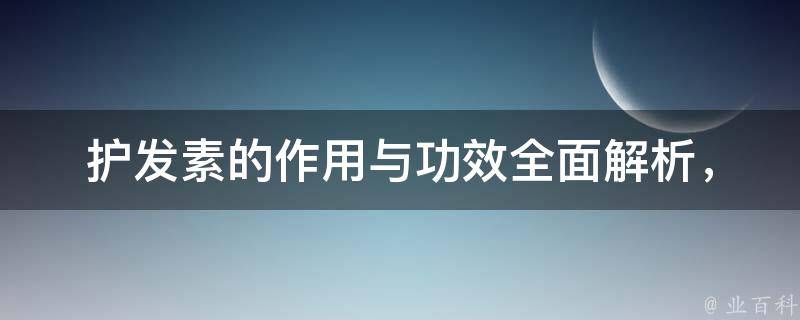 护发素的作用与功效全面解析，

@ 业百科